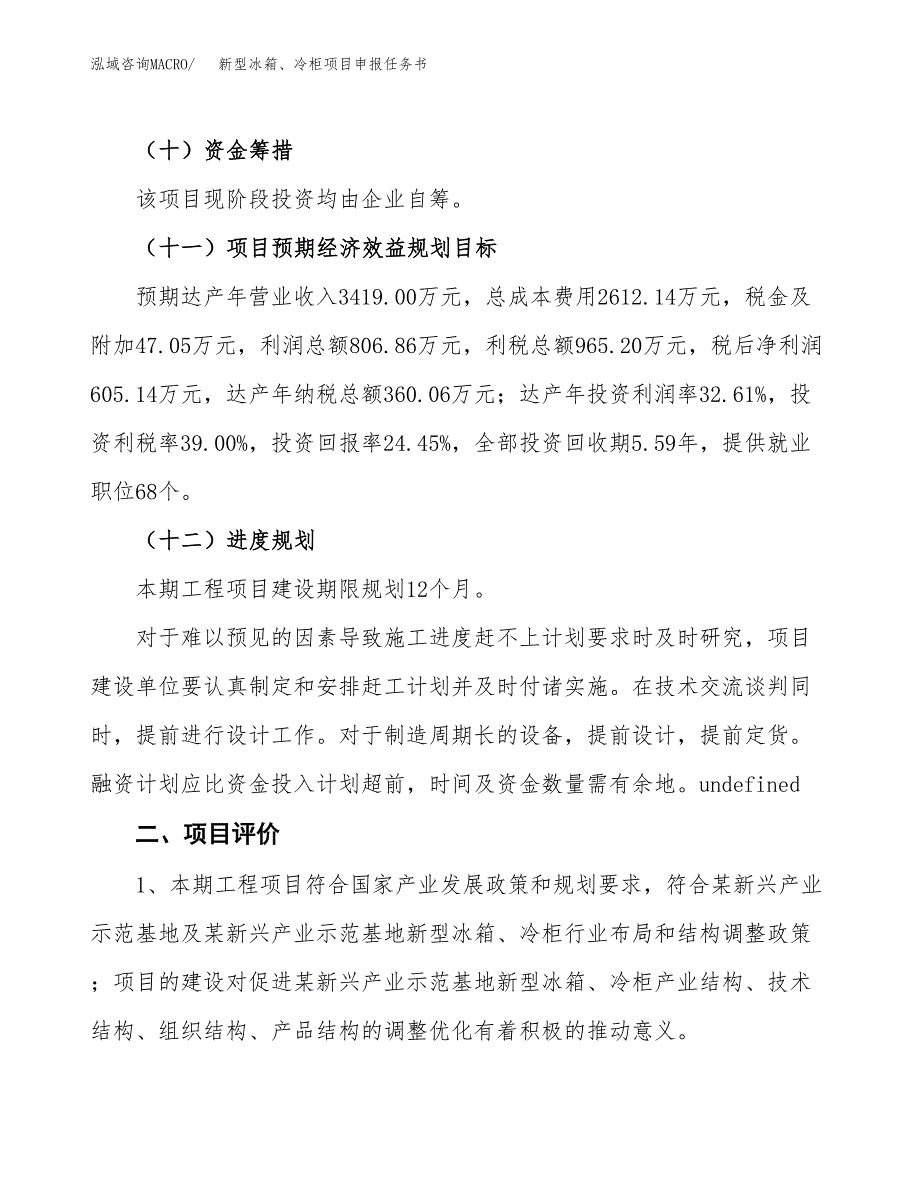 泓域咨询MACRO/　新型冰箱、冷柜项目申报任务书

（十）资金筹措

该项目现阶段投资均由企业自筹。

（十一）项目预期经济效益规划目标

预期达产年营业收入3419.00万元，总成本费用2612.14万元，税金及附加47.05万元，利润总额806.86万元，利税总额965.20万元，税后净利润605.14万元，达产年纳税总额360.06万元；达产年投资利润率32.61%，投资利税率39.00%，投资回报率24.45%，全部投资回收期5.59年，提供就业职位68个。

（十二）进度规划

本期工程项目建设期限规划12个月。

对于难以预见的因素导致施工进度赶不上计划要求时及时研究，项目建设单位要认真制定和安排赶工计划并及时付诸实施。在技术交流谈判同时，提前进行设计工作。对于制造周期长的设备，提前设计，提前定货。融资计划应比资金投入计划超前，时间及资金数量需有余地。undefined

二、项目评价

1、本期工程项目符合国家产业发展政策和规划要求，符合某新兴产业示范基地及某新兴产业示范基地新型冰箱、冷柜行业布局和结构调整政策；项目的建设对促进某新兴产业示范基地新型冰箱、冷柜产业结构、技术结构、组织结构、产品结构的调整优化有着积极的推动意义。